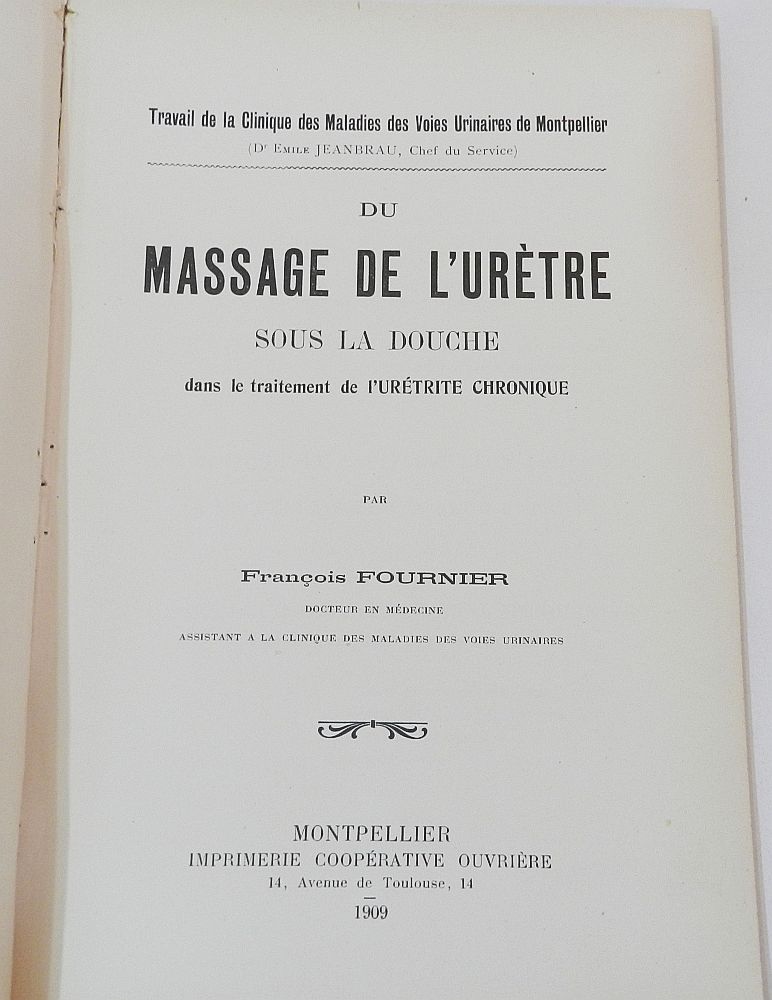 Travail de la Clinique des Maladies des Voies Urinaires de Montpellier
(Dr Emile JEANBRAU, Chef du Service)

DU

MASSAGE DE L'URÈTRE

SOUS LA DOUCHE

dans le traitement de l'URÉTRITE CHRONIQUE

PAR

François FOURNIER

DOCTEUR EN MÉDECINE

ASSISTANT A LA CLINIQUE DES MALADIES DES VOIES URINAIRES

MONTPELLIER
IMPRIMERIE COOPÉRATIVE OUVRIÈRE
14, Avenue de Toulouse, 14
1909